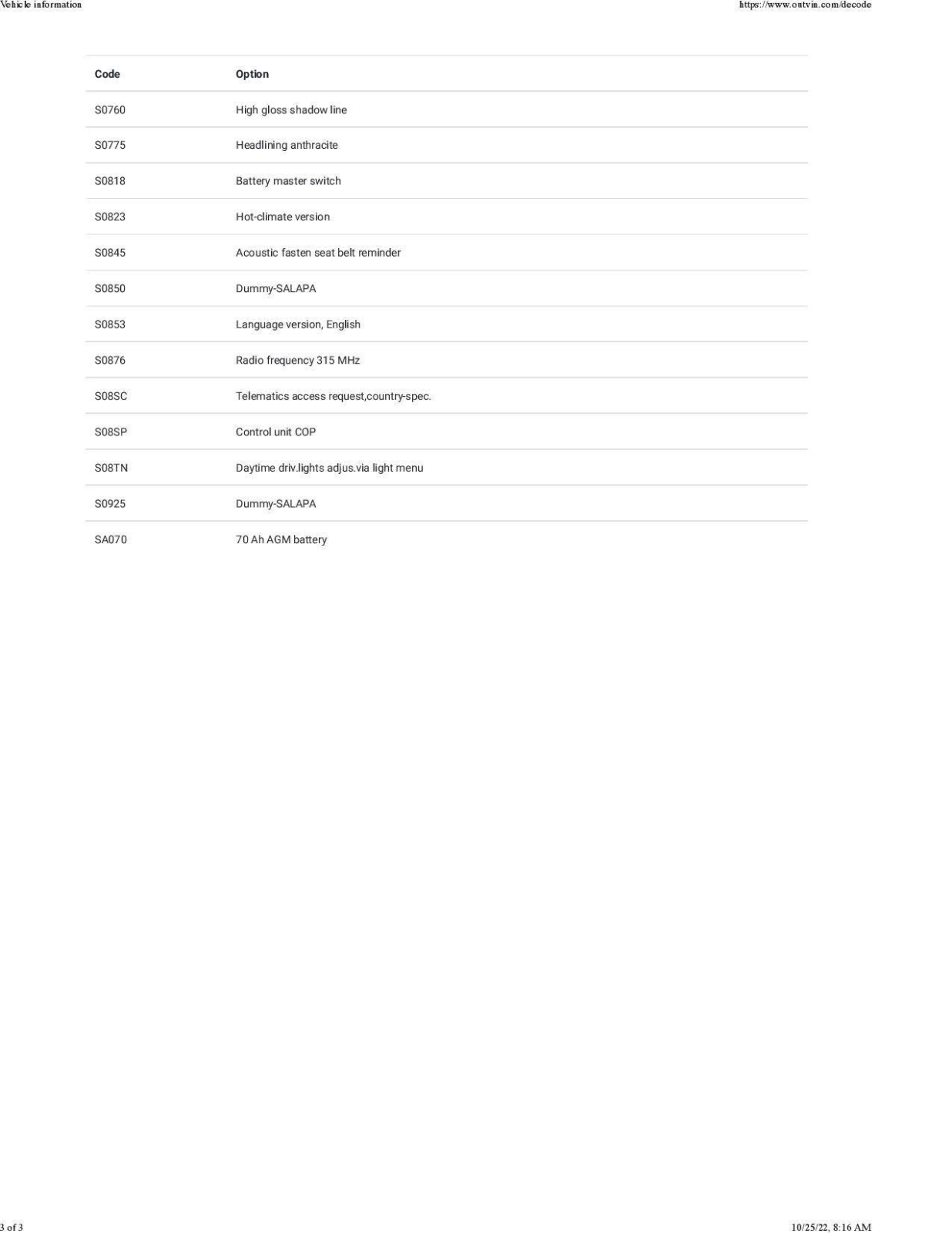 Vehicle information

https://www.ontvin.com/decode

| Code | Option |
|---|---|
| S0760 | High gloss shadow line |
| S0775 | Headlining anthracite |
| S0818 | Battery master switch |
| S0823 | Hot-climate version |
| S0845 | Acoustic fasten seat belt reminder |
| S0850 | Dummy-SALAPA |
| S0853 | Language version, English |
| S0876 | Radio frequency 315 MHz |
| S08SC | Telematics access request,country-spec. |
| S08SP | Control unit COP |
| S08TN | Daytime driv.lights adjus.via light menu |
| S0925 | Dummy-SALAPA |
| SA070 | 70 Ah AGM battery |

3 of 3

10/25/22, 8:16 AM